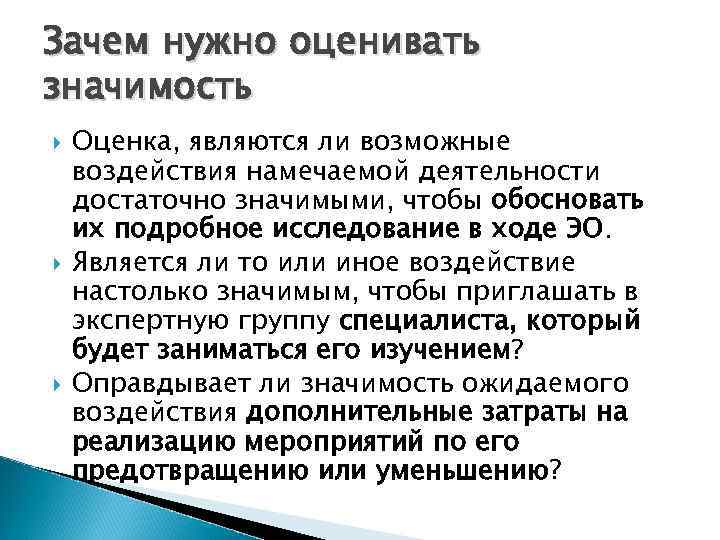 Зачем нужно оценивать значимость

Оценка, являются ли возможные воздействия намечаемой деятельности достаточно значимыми, чтобы обосновать их подробное исследование в ходе ЭО.

Является ли то или иное воздействие настолько значимым, чтобы приглашать в экспертную группу специалиста, который будет заниматься его изучением?

Оправдывает ли значимость ожидаемого воздействия дополнительные затраты на реализацию мероприятий по его предотвращению или уменьшению?